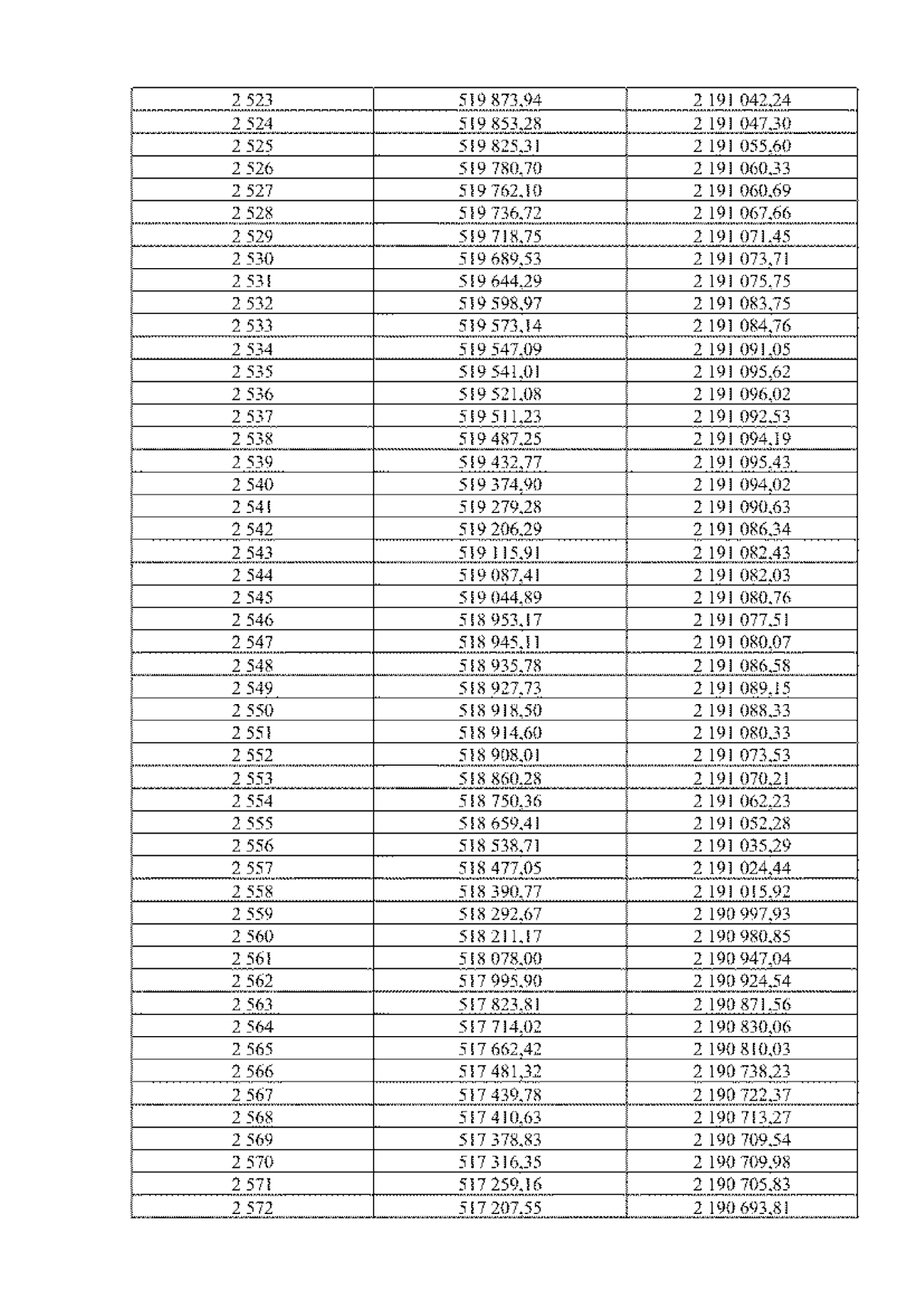 | 2 523 | 519 873,94 | 2 191 042,24 |
|---|---|---|
| 2 524 | 519 853,28 | 2 191 047,30 |
| 2 525 | 519 825,31 | 2 191 055,60 |
| 2 526 | 519 780,70 | 2 191 060,33 |
| 2 527 | 519 762,10 | 2 191 060,69 |
| 2 528 | 519 736,72 | 2 191 067,66 |
| 2 529 | 519 718,75 | 2 191 071,45 |
| 2 530 | 519 689,53 | 2 191 073,71 |
| 2 531 | 519 644,29 | 2 191 075,75 |
| 2 532 | 519 598,97 | 2 191 083,75 |
| 2 533 | 519 573,14 | 2 191 084,76 |
| 2 534 | 519 547,09 | 2 191 091,05 |
| 2 535 | 519 541,01 | 2 191 095,62 |
| 2 536 | 519 521,08 | 2 191 096,02 |
| 2 537 | 519 511,23 | 2 191 092,53 |
| 2 538 | 519 487,25 | 2 191 094,19 |
| 2 539 | 519 432,77 | 2 191 095,43 |
| 2 540 | 519 374,90 | 2 191 094,02 |
| 2 541 | 519 279,28 | 2 191 090,63 |
| 2 542 | 519 206,29 | 2 191 086,34 |
| 2 543 | 519 115,91 | 2 191 082,43 |
| 2 544 | 519 087,41 | 2 191 082,03 |
| 2 545 | 519 044,89 | 2 191 080,76 |
| 2 546 | 518 953,17 | 2 191 077,51 |
| 2 547 | 518 945,11 | 2 191 080,07 |
| 2 548 | 518 935,78 | 2 191 086,58 |
| 2 549 | 518 927,73 | 2 191 089,15 |
| 2 550 | 518 918,50 | 2 191 088,33 |
| 2 551 | 518 914,60 | 2 191 080,33 |
| 2 552 | 518 908,01 | 2 191 073,53 |
| 2 553 | 518 860,28 | 2 191 070,21 |
| 2 554 | 518 750,36 | 2 191 062,23 |
| 2 555 | 518 659,41 | 2 191 052,28 |
| 2 556 | 518 538,71 | 2 191 035,29 |
| 2 557 | 518 477,05 | 2 191 024,44 |
| 2 558 | 518 390,77 | 2 191 015,92 |
| 2 559 | 518 292,67 | 2 190 997,93 |
| 2 560 | 518 211,17 | 2 190 980,85 |
| 2 561 | 518 078,00 | 2 190 947,04 |
| 2 562 | 517 995,90 | 2 190 924,54 |
| 2 563 | 517 823,81 | 2 190 871,56 |
| 2 564 | 517 714,02 | 2 190 830,06 |
| 2 565 | 517 662,42 | 2 190 810,03 |
| 2 566 | 517 481,32 | 2 190 738,23 |
| 2 567 | 517 439,78 | 2 190 722,37 |
| 2 568 | 517 410,63 | 2 190 713,27 |
| 2 569 | 517 378,83 | 2 190 709,54 |
| 2 570 | 517 316,35 | 2 190 709,98 |
| 2 571 | 517 259,16 | 2 190 705,83 |
| 2 572 | 517 207,55 | 2 190 693,81 |